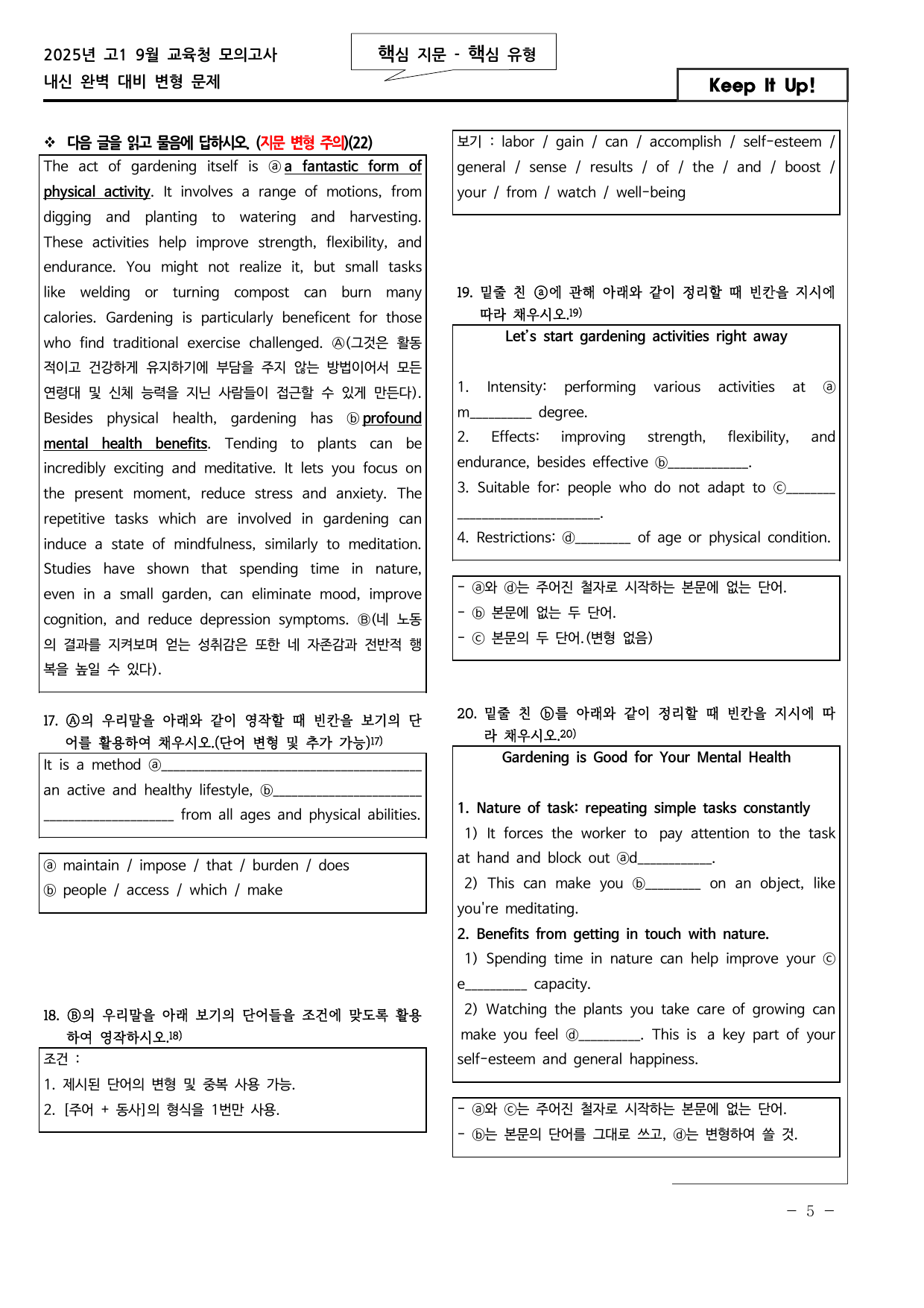 2025년 고1 9월 교육청 모의고사
내신 완벽 대비 변형 문제

핵심 지문 - 핵심 유형

Keep It Up!

❖ 다음 글을 읽고 물음에 답하시오. (지문 변형 주의)(22)

The act of gardening itself is ⓐa fantastic form of physical activity. It involves a range of motions, from digging and planting to watering and harvesting. These activities help improve strength, flexibility, and endurance. You might not realize it, but small tasks like welding or turning compost can burn many calories. Gardening is particularly beneficent for those who find traditional exercise challenged. Ⓐ(그것은 활동적이고 건강하게 유지하기에 부담을 주지 않는 방법이어서 모든 연령대 및 신체 능력을 지닌 사람들이 접근할 수 있게 만든다). Besides physical health, gardening has ⓑprofound mental health benefits. Tending to plants can be incredibly exciting and meditative. It lets you focus on the present moment, reduce stress and anxiety. The repetitive tasks which are involved in gardening can induce a state of mindfulness, similarly to meditation. Studies have shown that spending time in nature, even in a small garden, can eliminate mood, improve cognition, and reduce depression symptoms. Ⓑ(네 노동의 결과를 지켜보며 얻는 성취감은 또한 네 자존감과 전반적 행복을 높일 수 있다).

17. Ⓐ의 우리말을 아래와 같이 영작할 때 빈칸을 보기의 단어를 활용하여 채우시오.(단어 변형 및 추가 가능)$^{17)}$

It is a method ⓐ____ an active and healthy lifestyle, ⓑ____ ____ from all ages and physical abilities.

ⓐ maintain / impose / that / burden / does
ⓑ people / access / which / make

18. Ⓑ의 우리말을 아래 보기의 단어들을 조건에 맞도록 활용하여 영작하시오.$^{18)}$

조건 :
1. 제시된 단어의 변형 및 중복 사용 가능.
2. [주어 + 동사]의 형식을 1번만 사용.

보기 : labor / gain / can / accomplish / self-esteem / general / sense / results / of / the / and / boost / your / from / watch / well-being

19. 밑줄 친 ⓐ에 관해 아래와 같이 정리할 때 빈칸을 지시에 따라 채우시오.$^{19)}$

Let's start gardening activities right away

1. Intensity: performing various activities at ⓐ m____ degree.
2. Effects: improving strength, flexibility, and endurance, besides effective ⓑ____.
3. Suitable for: people who do not adapt to ⓒ____ ____.
4. Restrictions: ⓓ____ of age or physical condition.

- ⓐ와 ⓓ는 주어진 철자로 시작하는 본문에 없는 단어.
- ⓑ 본문에 없는 두 단어.
- ⓒ 본문의 두 단어.(변형 없음)

20. 밑줄 친 ⓑ를 아래와 같이 정리할 때 빈칸을 지시에 따라 채우시오.$^{20)}$

Gardening is Good for Your Mental Health

1. Nature of task: repeating simple tasks constantly
1) It forces the worker to pay attention to the task at hand and block out ⓐd____.
2) This can make you ⓑ____ on an object, like you're meditating.
2. Benefits from getting in touch with nature.
1) Spending time in nature can help improve your ⓒ e____ capacity.
2) Watching the plants you take care of growing can make you feel ⓓ____. This is a key part of your self-esteem and general happiness.

- ⓐ와 ⓒ는 주어진 철자로 시작하는 본문에 없는 단어.
- ⓑ는 본문의 단어를 그대로 쓰고, ⓓ는 변형하여 쓸 것.

- 5 -